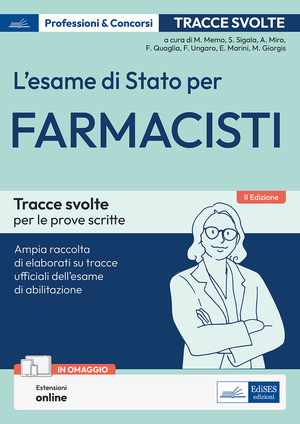 Professioni & Concorsi
TRACCE SVOLTE

a cura di M. Memo, S. Sigala, A. Miro, F. Quaglia, F. Ungaro, E. Marini, M. Giorgis

L'esame di Stato per
FARMACISTI

II Edizione

Tracce svolte
per le prove scritte

Ampia raccolta di elaborati su tracce ufficiali dell'esame di abilitazione

IN OMAGGIO
Estensioni
online

EdiSES
edizioni